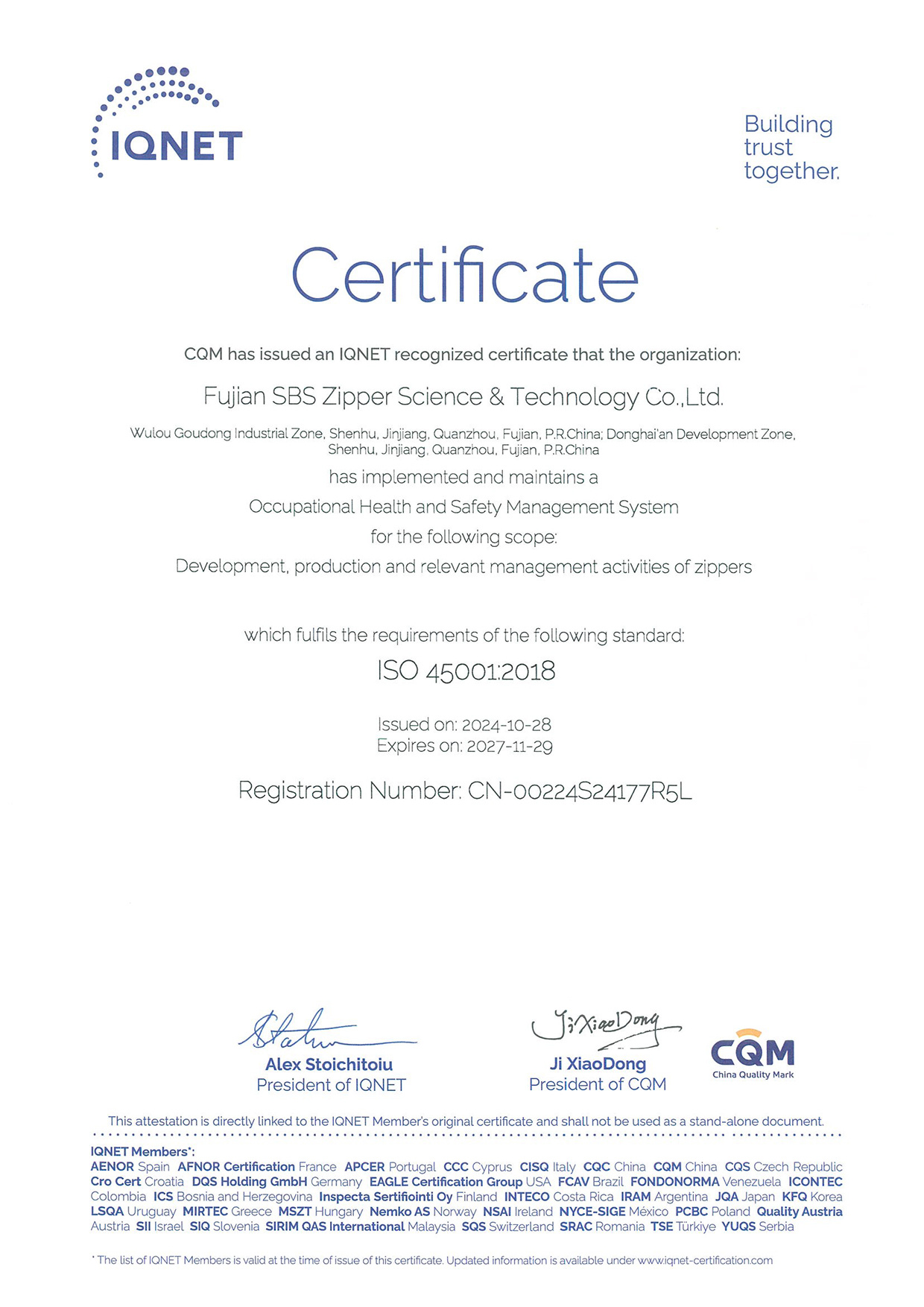 IQNET

Building trust together.

Certificate

CQM has issued an IQNET recognized certificate that the organization:

Fujian SBS Zipper Science & Technology Co.,Ltd.

Wulou Goudong Industrial Zone, Shenhu, Jinjiang, Quanzhou, Fujian, P.R.China; Donghai'an Development Zone, Shenhu, Jinjiang, Quanzhou, Fujian, P.R.China

has implemented and maintains a

Occupational Health and Safety Management System

for the following scope:

Development, production and relevant management activities of zippers

which fulfils the requirements of the following standard:

ISO 45001:2018

Issued on: 2024-10-28
Expires on: 2027-11-29

Registration Number: CN-00224S24177R5L

Alex Stoichitoiu
President of IQNET

Ji XiaoDong
Ji XiaoDong
President of CQM

CQM
China Quality Mark

This attestation is directly linked to the IQNET Member's original certificate and shall not be used as a stand-alone document.

IQNET Members*:
AENOR Spain AFNOR Certification France APCER Portugal CCC Cyprus CISQ Italy CQC China CQM China CQS Czech Republic Cro Cert Croatia DQS Holding GmbH Germany EAGLE Certification Group USA FCAV Brazil FONDONORMA Venezuela ICONTEC Colombia ICS Bosnia and Herzegovina Inspecta Sertifiointi Oy Finland INTECO Costa Rica IRAM Argentina JQA Japan KFQ Korea LSQA Uruguay MIRTEC Greece MSZT Hungary Nemko AS Norway NSAI Ireland NYCE-SIGE México PCBC Poland Quality Austria Austria SII Israel SIQ Slovenia SIRIM QAS International Malaysia SQS Switzerland SRAC Romania TSE Türkiye YUQS Serbia

* The list of IQNET Members is valid at the time of issue of this certificate. Updated information is available under www.iqnet-certification.com